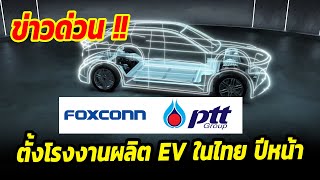 ข่าวด่วน !!

FOXCONN

ptt Group

ตั้งโรงงานผลิต EV ในไทย ปีหน้า